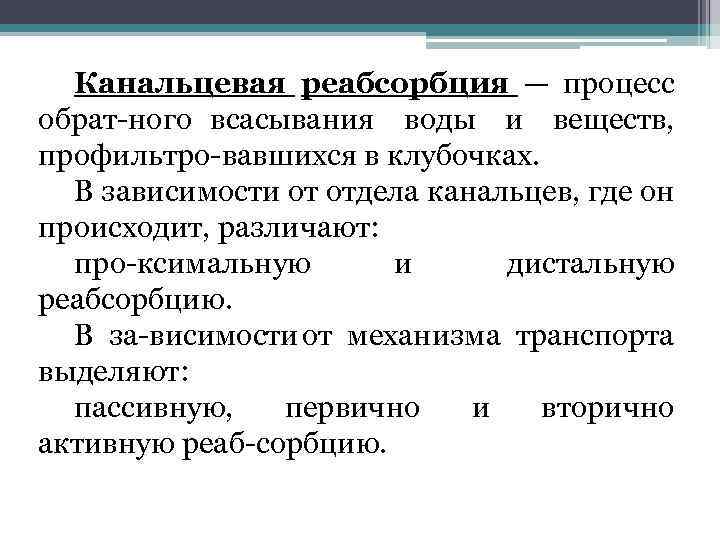 Канальцевая реабсорбция — процесс обрат-ного всасывания воды и веществ, профильтро-вавшихся в клубочках.

В зависимости от отдела канальцев, где он происходит, различают:

про-ксимальную и дистальную реабсорбцию.

В за-висимости от механизма транспорта выделяют:

пассивную, первично и вторично активную реаб-сорбцию.